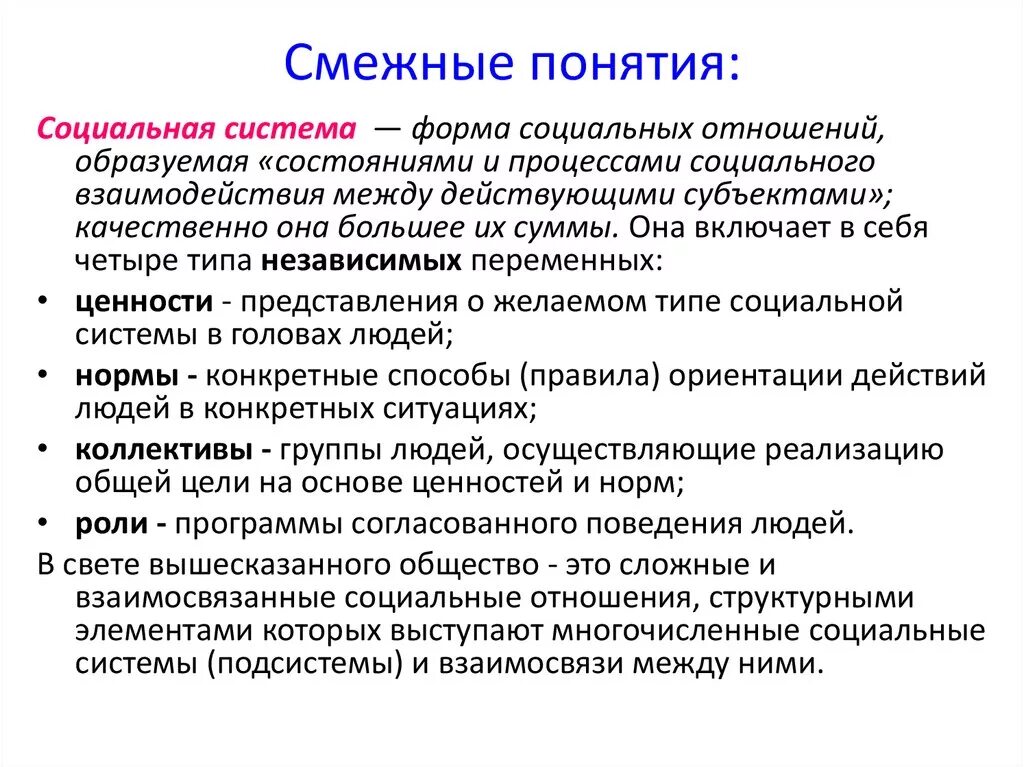 Смежные понятия:

Социальная система — форма социальных отношений, образуемая «состояниями и процессами социального взаимодействия между действующими субъектами»; качественно она большее их суммы. Она включает в себя четыре типа независимых переменных:

• ценности - представления о желаемом типе социальной системы в головах людей;
• нормы - конкретные способы (правила) ориентации действий людей в конкретных ситуациях;
• коллективы - группы людей, осуществляющие реализацию общей цели на основе ценностей и норм;
• роли - программы согласованного поведения людей.

В свете вышесказанного общество - это сложные и взаимосвязанные социальные отношения, структурными элементами которых выступают многочисленные социальные системы (подсистемы) и взаимосвязи между ними.